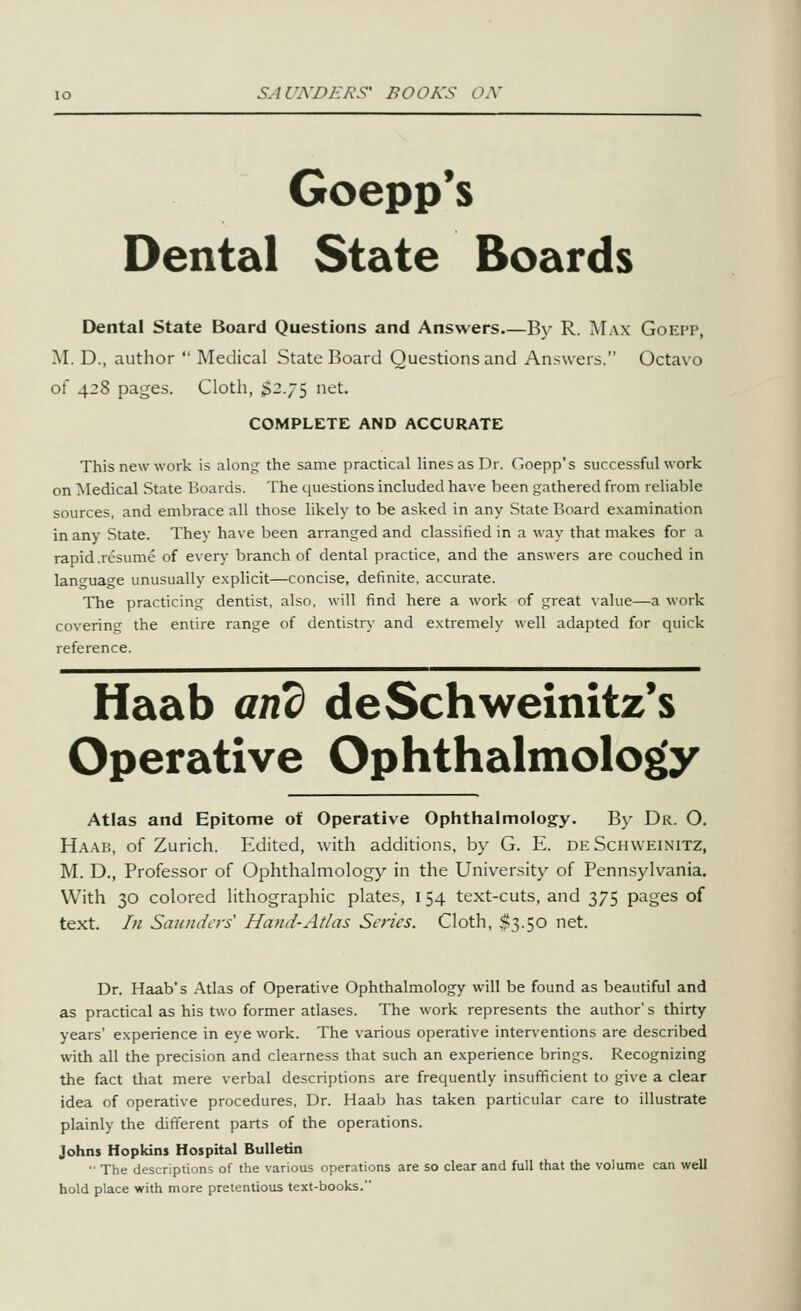 10 SAUNDERS' BOOKS ON

Goepp's
Dental State Boards

Dental State Board Questions and Answers.—By R. Max Goepp, M. D., author "Medical State Board Questions and Answers." Octavo of 428 pages. Cloth, $2.75 net.

COMPLETE AND ACCURATE

This new work is along the same practical lines as Dr. Goepp's successful work on Medical State Boards. The questions included have been gathered from reliable sources, and embrace all those likely to be asked in any State Board examination in any State. They have been arranged and classified in a way that makes for a rapid résumé of every branch of dental practice, and the answers are couched in language unusually explicit—concise, definite, accurate.

The practicing dentist, also, will find here a work of great value—a work covering the entire range of dentistry and extremely well adapted for quick reference.

Haab and deSchweinitz's
Operative Ophthalmology

Atlas and Epitome of Operative Ophthalmology. By Dr. O. Haab, of Zurich. Edited, with additions, by G. E. de Schweinitz, M. D., Professor of Ophthalmology in the University of Pennsylvania. With 30 colored lithographic plates, 154 text-cuts, and 375 pages of text. In Saunders' Hand-Atlas Series. Cloth, $3.50 net.

Dr. Haab's Atlas of Operative Ophthalmology will be found as beautiful and as practical as his two former atlases. The work represents the author's thirty years' experience in eye work. The various operative interventions are described with all the precision and clearness that such an experience brings. Recognizing the fact that mere verbal descriptions are frequently insufficient to give a clear idea of operative procedures, Dr. Haab has taken particular care to illustrate plainly the different parts of the operations.

Johns Hopkins Hospital Bulletin
"The descriptions of the various operations are so clear and full that the volume can well hold place with more pretentious text-books."